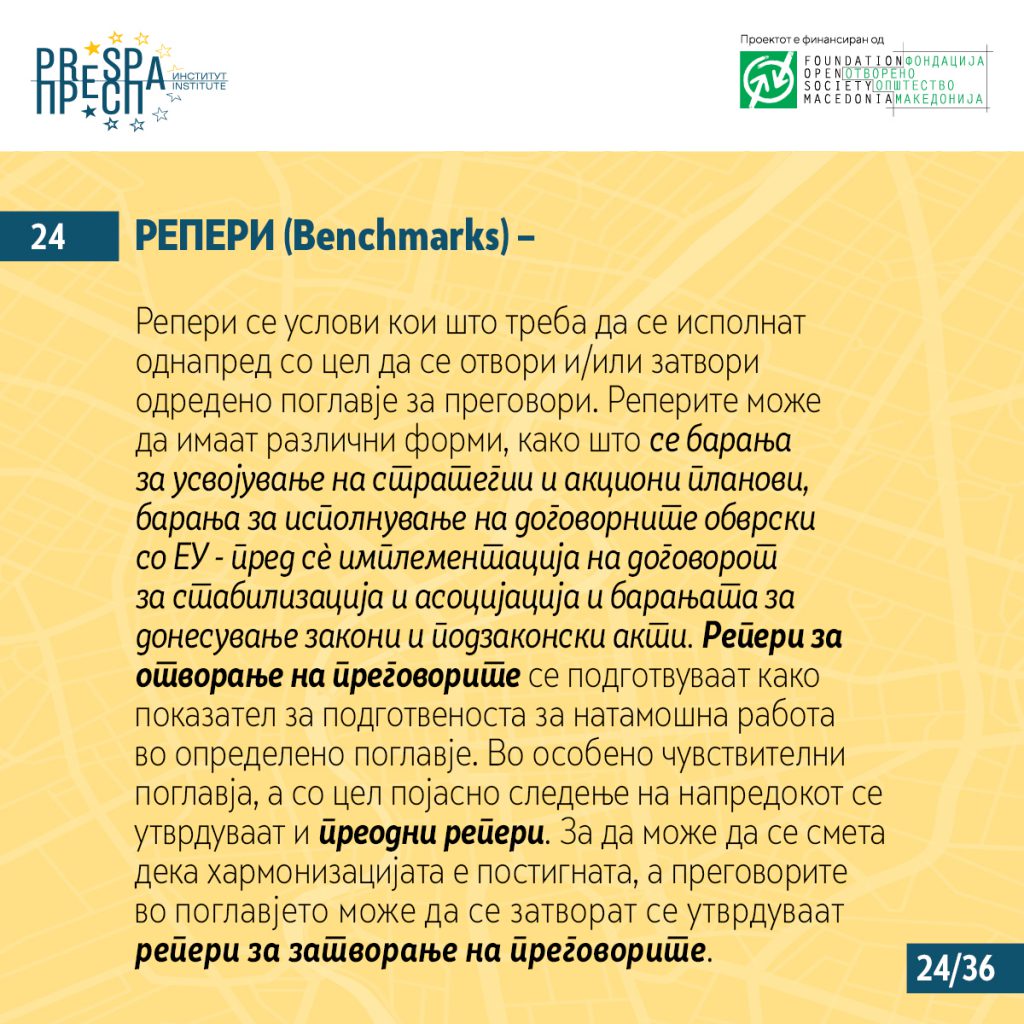 PRESPA ПРЕСПА ИНСТИТУТ INSTITUTE

Проектот е финансиран од
FOUNDATION OPEN SOCIETY MACEDONIA
ФОНДАЦИЈА ОТВОРЕНО ОПШТЕСТВО МАКЕДОНИЈА

24 РЕПЕРИ (Benchmarks) –

Репери се услови кои што треба да се исполнат однапред со цел да се отвори и/или затвори одредено поглавје за преговори. Реперите може да имаат различни форми, како што се барања за усвојување на стратегии и акциони планови, барања за исполнување на договорните обврски со ЕУ - пред сè имплементација на договорот за стабилизација и асоцијација и барањата за донесување закони и подзаконски акти. Репери за отворање на преговорите се подготвуваат како показател за подготвеноста за натамошна работа во определено поглавје. Во особено чувствителни поглавја, а со цел појасно следење на напредокот се утврдуваат и преодни репери. За да може да се смета дека хармонизацијата е постигната, а преговорите во поглавјето може да се затворат се утврдуваат репери за затворање на преговорите.

24/36